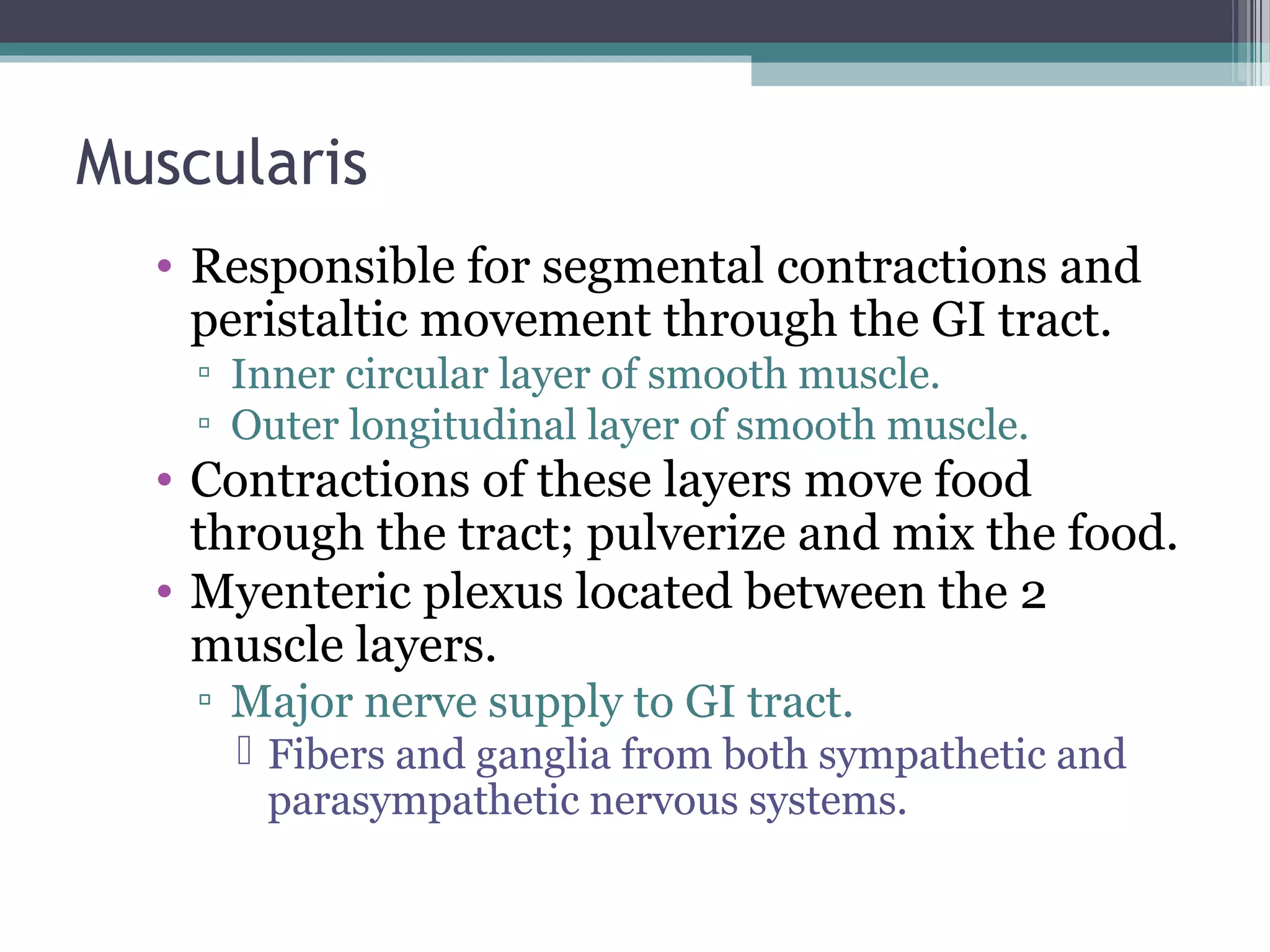 Muscularis

• Responsible for segmental contractions and peristaltic movement through the GI tract.
▫ Inner circular layer of smooth muscle.
▫ Outer longitudinal layer of smooth muscle.
• Contractions of these layers move food through the tract; pulverize and mix the food.
• Myenteric plexus located between the 2 muscle layers.
▫ Major nerve supply to GI tract.
Fibers and ganglia from both sympathetic and parasympathetic nervous systems.